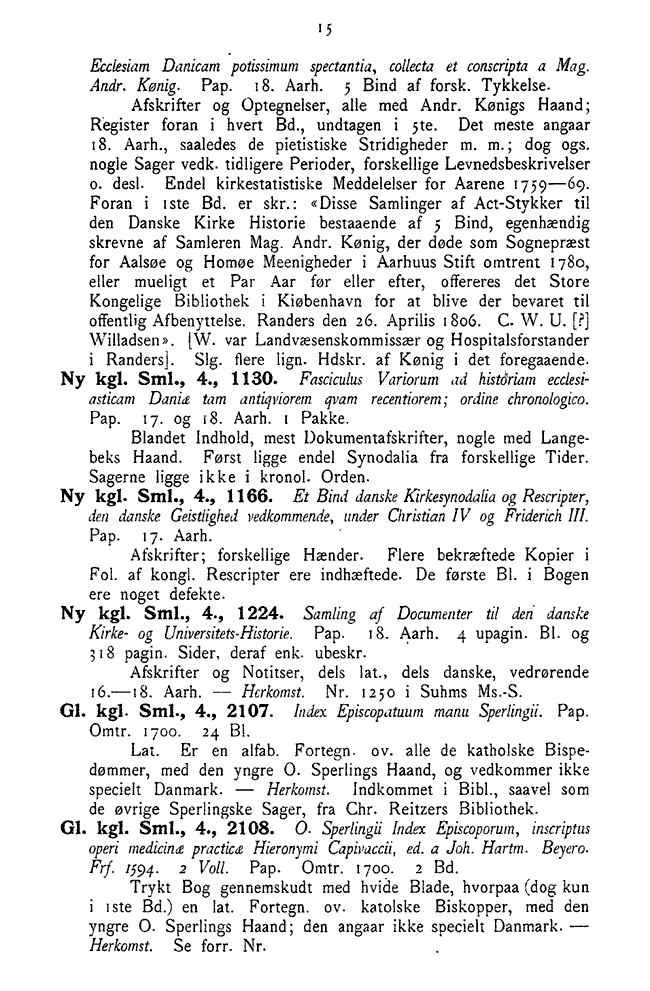 15

Ecclesiam Danicam potissimum spectantia, collecta et conscripta a Mag. Andr. Kønig. Pap. 18. Aarh. 5 Bind af forsk. Tykkelse.

Afskrifter og Optegnelser, alle med Andr. Kønigs Haand; Register foran i hvert Bd., undtagen i 5te. Det meste angaar 18. Aarh., saaledes de pietistiske Stridigheder m. m.; dog ogs. nogle Sager vedk. tidligere Perioder, forskellige Levnedsbeskrivelser o. desl. Endel kirkestatistiske Meddelelser for Aarene 1759—69. Foran i 1ste Bd. er skr.: «Disse Samlinger af Act-Stykker til den Danske Kirke Historie bestaaende af 5 Bind, egenhændig skrevne af Samleren Mag. Andr. Kønig, der døde som Sognepræst for Aalsøe og Homøe Meenigheder i Aarhuus Stift omtrent 1780, eller mueligt et Par Aar før eller efter, offereres det Store Kongelige Bibliothek i Kiøbenhavn for at blive der bevaret til offentlig Afbenyttelse. Randers den 26. Aprilis 1806. C. W. U. [?] Willadsen». [W. var Landvæsenskommissær og Hospitalsforstander i Randers]. Slg. flere lign. Hdskr. af Kønig i det foregaaende.

Ny kgl. Sml., 4., 1130. Fasciculus Variorum ad historiam ecclesiasticam Daniæ tam antiqviorem qvam recentiorem; ordine chronologico. Pap. 17. og 18. Aarh. 1 Pakke.

Blandet Indhold, mest Dokumentafskrifter, nogle med Langebeks Haand. Først ligge endel Synodalia fra forskellige Tider. Sagerne ligge ikke i kronol. Orden.

Ny kgl. Sml., 4., 1166. Et Bind danske Kirkesynodalia og Rescripter, den danske Geistlighed vedkommende, under Christian IV og Friderich III. Pap. 17. Aarh.

Afskrifter; forskellige Hænder. Flere bekræftede Kopier i Fol. af kongl. Rescripter ere indhæftede. De første Bl. i Bogen ere noget defekte.

Ny kgl. Sml., 4., 1224. Samling af Documenter til den danske Kirke- og Universitets-Historie. Pap. 18. Aarh. 4 upagin. Bl. og 318 pagin. Sider, deraf enk. ubeskr.

Afskrifter og Notitser, dels lat., dels danske, vedrørende 16.—18. Aarh. — Herkomst. Nr. 1250 i Suhms Ms.-S.

Gl. kgl. Sml., 4., 2107. Index Episcopatuum manu Sperlingii. Pap. Omtr. 1700. 24 Bl.

Lat. Er en alfab. Fortegn. ov. alle de katholske Bispedømmer, med den yngre O. Sperlings Haand, og vedkommer ikke specielt Danmark. — Herkomst. Indkommet i Bibl., saavel som de øvrige Sperlingske Sager, fra Chr. Reitzers Bibliothek.

Gl. kgl. Sml., 4., 2108. O. Sperlingii Index Episcoporum, inscriptus operi medicinæ practicæ Hieronymi Capivaccii, ed. a Joh. Hartm. Beyero. Frf. 1594. 2 Voll. Pap. Omtr. 1700. 2 Bd.

Trykt Bog gennemskudt med hvide Blade, hvorpaa (dog kun i 1ste Bd.) en lat. Fortegn. ov. katolske Biskopper, med den yngre O. Sperlings Haand; den angaar ikke specielt Danmark. — Herkomst. Se forr. Nr.